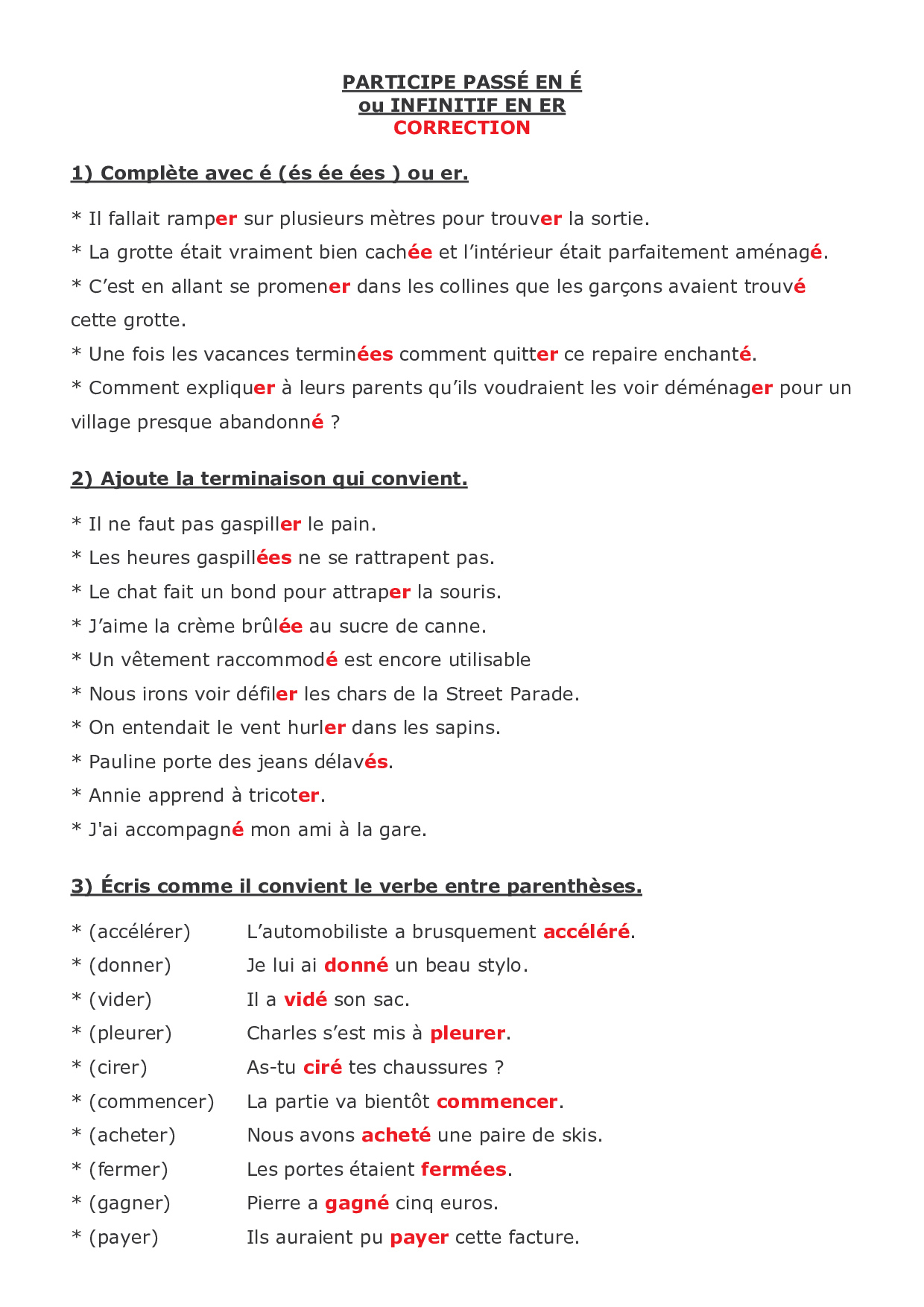 PARTICIPE PASSÉ EN É
ou INFINITIF EN ER
CORRECTION

1) Complète avec é (és ée ées ) ou er.

* Il fallait ramper sur plusieurs mètres pour trouver la sortie.
* La grotte était vraiment bien cachée et l'intérieur était parfaitement aménagé.
* C'est en allant se promener dans les collines que les garçons avaient trouvé cette grotte.
* Une fois les vacances terminées comment quitter ce repaire enchanté.
* Comment expliquer à leurs parents qu'ils voudraient les voir déménager pour un village presque abandonné ?

2) Ajoute la terminaison qui convient.

* Il ne faut pas gaspiller le pain.
* Les heures gaspillées ne se rattrapent pas.
* Le chat fait un bond pour attraper la souris.
* J'aime la crème brûlée au sucre de canne.
* Un vêtement raccommodé est encore utilisable
* Nous irons voir défiler les chars de la Street Parade.
* On entendait le vent hurler dans les sapins.
* Pauline porte des jeans délavés.
* Annie apprend à tricoter.
* J'ai accompagné mon ami à la gare.

3) Écris comme il convient le verbe entre parenthèses.

* (accélérer) L'automobiliste a brusquement accéléré.
* (donner) Je lui ai donné un beau stylo.
* (vider) Il a vidé son sac.
* (pleurer) Charles s'est mis à pleurer.
* (cirer) As-tu ciré tes chaussures ?
* (commencer) La partie va bientôt commencer.
* (acheter) Nous avons acheté une paire de skis.
* (fermer) Les portes étaient fermées.
* (gagner) Pierre a gagné cinq euros.
* (payer) Ils auraient pu payer cette facture.